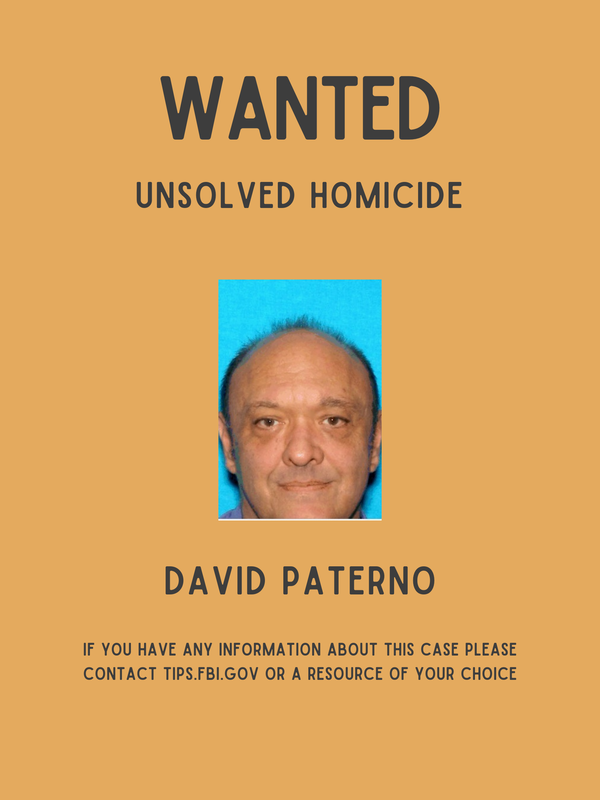 WANTED

UNSOLVED HOMICIDE

DAVID PATERNO

IF YOU HAVE ANY INFORMATION ABOUT THIS CASE PLEASE CONTACT TIPS.FBI.GOV OR A RESOURCE OF YOUR CHOICE